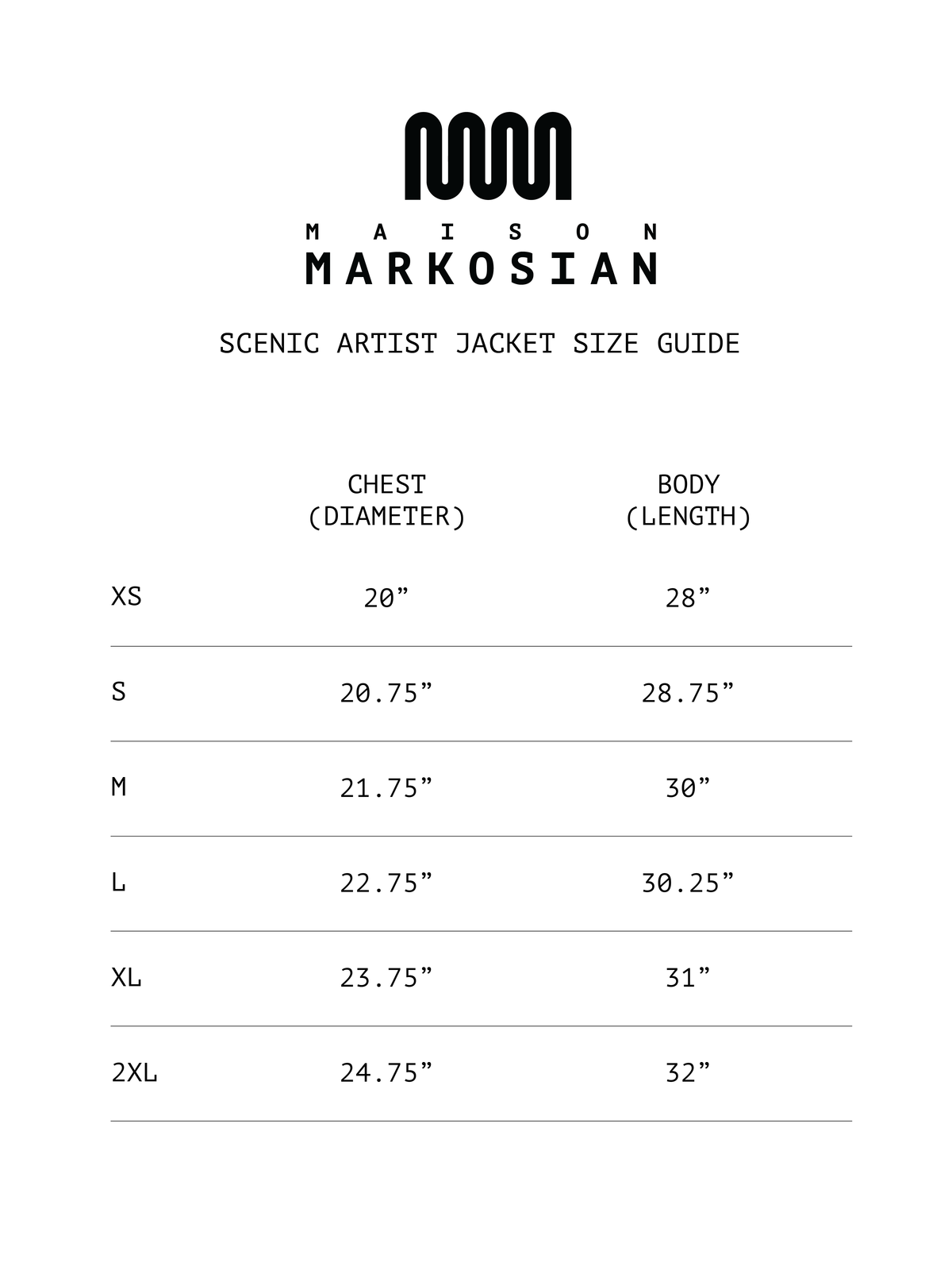 MAISON
MARKOSIAN

SCENIC ARTIST JACKET SIZE GUIDE

| | CHEST (DIAMETER) | BODY (LENGTH) |
|---|---|---|
| XS | 20” | 28” |
| S | 20.75” | 28.75” |
| M | 21.75” | 30” |
| L | 22.75” | 30.25” |
| XL | 23.75” | 31” |
| 2XL | 24.75” | 32” |